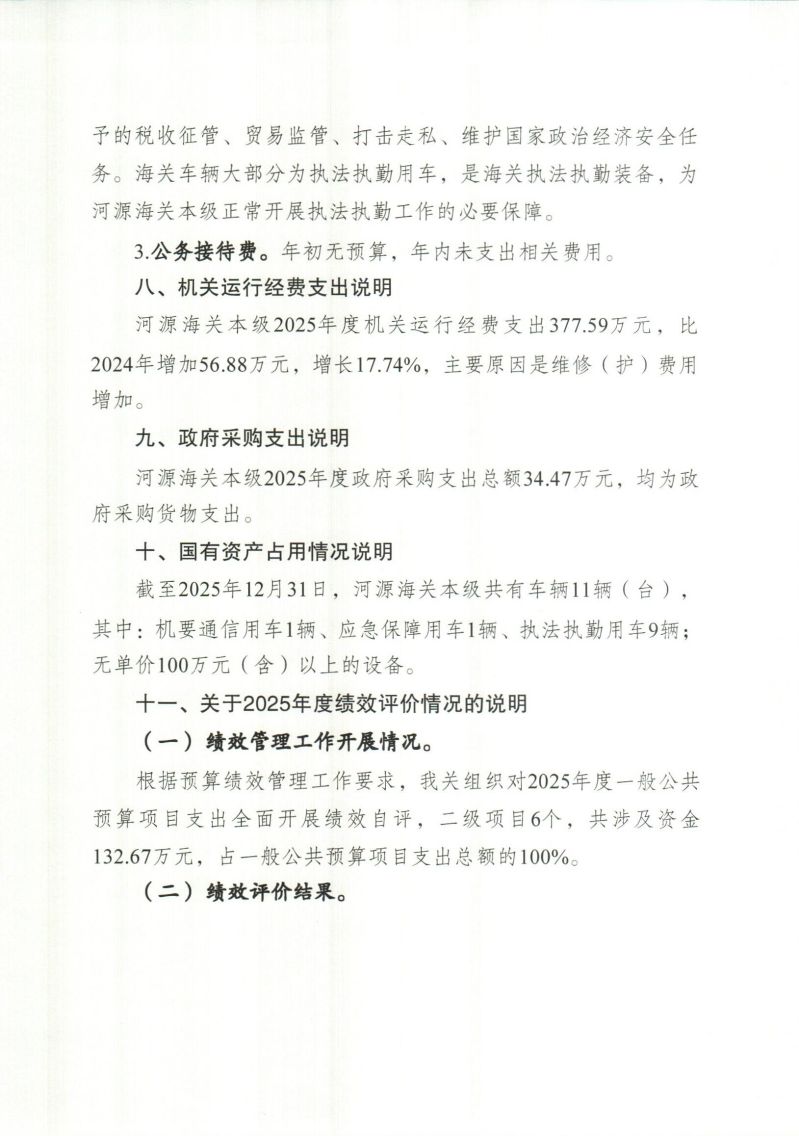 予的税收征管、贸易监管、打击走私、维护国家政治经济安全任务。海关车辆大部分为执法执勤用车，是海关执法执勤装备，为河源海关本级正常开展执法执勤工作的必要保障。

3.公务接待费。年初无预算，年内未支出相关费用。

八、机关运行经费支出说明

河源海关本级2025年度机关运行经费支出377.59万元，比2024年增加56.88万元，增长17.74%，主要原因是维修（护）费用增加。

九、政府采购支出说明

河源海关本级2025年度政府采购支出总额34.47万元，均为政府采购货物支出。

十、国有资产占用情况说明

截至2025年12月31日，河源海关本级共有车辆11辆（台），其中：机要通信用车1辆、应急保障用车1辆、执法执勤用车9辆；无单价100万元（含）以上的设备。

十一、关于2025年度绩效评价情况的说明

（一）绩效管理工作开展情况。

根据预算绩效管理工作要求，我关组织对2025年度一般公共预算项目支出全面开展绩效自评，二级项目6个，共涉及资金132.67万元，占一般公共预算项目支出总额的100%。

（二）绩效评价结果。